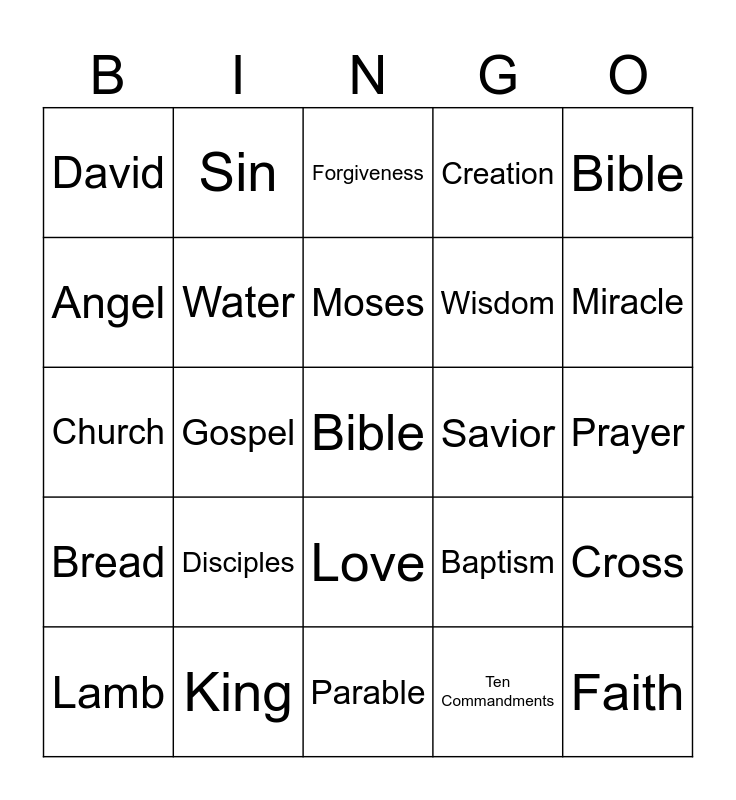 | B | I | N | G | O |
|---|---|---|---|---|
| David | Sin | Forgiveness | Creation | Bible |
| Angel | Water | Moses | Wisdom | Miracle |
| Church | Gospel | Bible | Savior | Prayer |
| Bread | Disciples | Love | Baptism | Cross |
| Lamb | King | Parable | Ten Commandments | Faith |